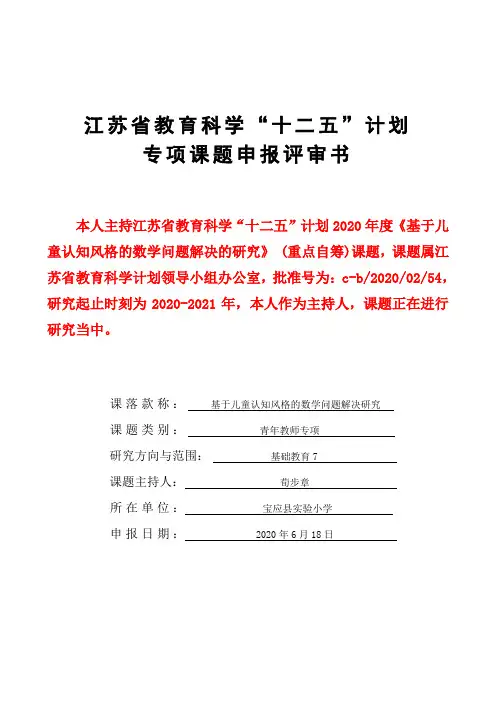 江苏省教育科学“十二五”计划
专项课题申报评审书

本人主持江苏省教育科学“十二五”计划 2020 年度《基于儿童认知风格的数学问题解决的研究》（重点自筹）课题，课题属江苏省教育科学计划领导小组办公室，批准号为：c-b/2020/02/54，研究起止时刻为 2020-2021 年，本人作为主持人，课题正在进行研究当中。

课落款称： 基于儿童认知风格的数学问题解决研究
课题类别： 青年教师专项
研究方向与范围： 基础教育 7
课题主持人： 荀步章
所在单位： 宝应县实验小学
申报日期： 2020 年 6 月 18 日